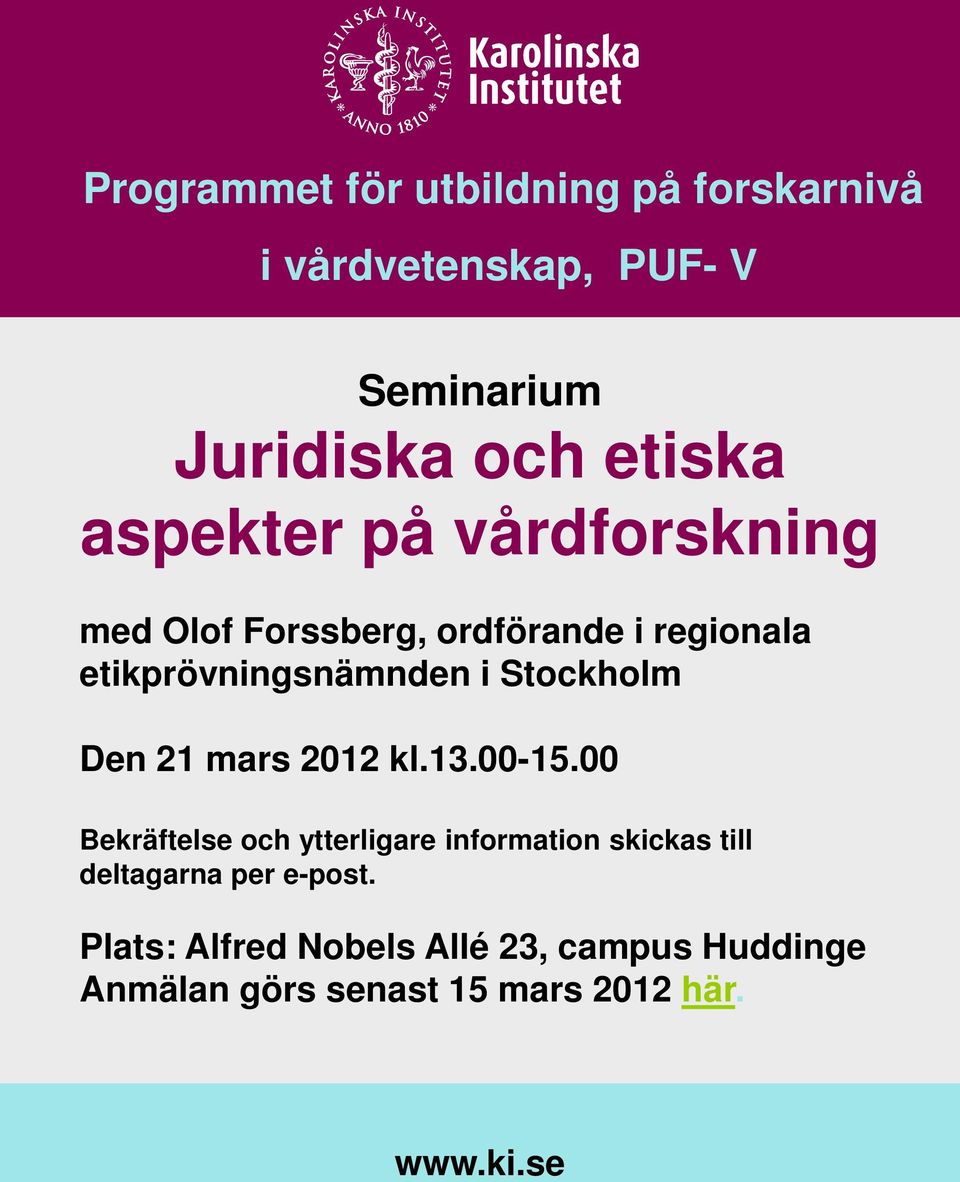 KAROLINSKA INSTITUTET
ANNO 1810
Karolinska Institutet

Programmet för utbildning på forskarnivå i vårdvetenskap, PUF- V

Seminarium
Juridiska och etiska aspekter på vårdforskning

med Olof Forssberg, ordförande i regionala etikprövningsnämnden i Stockholm

Den 21 mars 2012 kl.13.00-15.00

Bekräftelse och ytterligare information skickas till deltagarna per e-post.

Plats: Alfred Nobels Allé 23, campus Huddinge
Anmälan görs senast 15 mars 2012 här.

www.ki.se